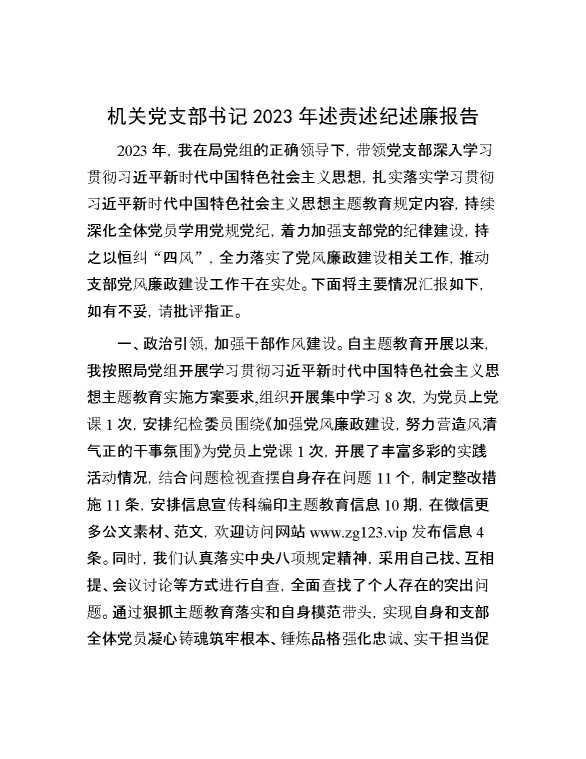 机关党支部书记 2023 年述责述纪述廉报告

2023 年，我在局党组的正确领导下，带领党支部深入学习贯彻习近平新时代中国特色社会主义思想，扎实落实学习贯彻习近平新时代中国特色社会主义思想主题教育规定内容，持续深化全体党员学用党规党纪，着力加强支部党的纪律建设，持之以恒纠“四风”，全力落实了党风廉政建设相关工作，推动支部党风廉政建设工作干在实处。下面将主要情况汇报如下，如有不妥，请批评指正。

一、政治引领，加强干部作风建设。自主题教育开展以来，我按照局党组开展学习贯彻习近平新时代中国特色社会主义思想主题教育实施方案要求,组织开展集中学习 8 次，为党员上党课 1 次，安排纪检委员围绕《加强党风廉政建设，努力营造风清气正的干事氛围》为党员上党课 1 次，开展了丰富多彩的实践活动情况，结合问题检视查摆自身存在问题 11 个，制定整改措施 11 条，安排信息宣传科编印主题教育信息 10 期，在微信更多公文素材、范文，欢迎访问网站 www.zg123.vip 发布信息 4 条。同时，我们认真落实中央八项规定精神，采用自己找、互相提、会议讨论等方式进行自查，全面查找了个人存在的突出问题。通过狠抓主题教育落实和自身模范带头，实现自身和支部全体党员凝心铸魂筑牢根本、锤炼品格强化忠诚、实干担当促